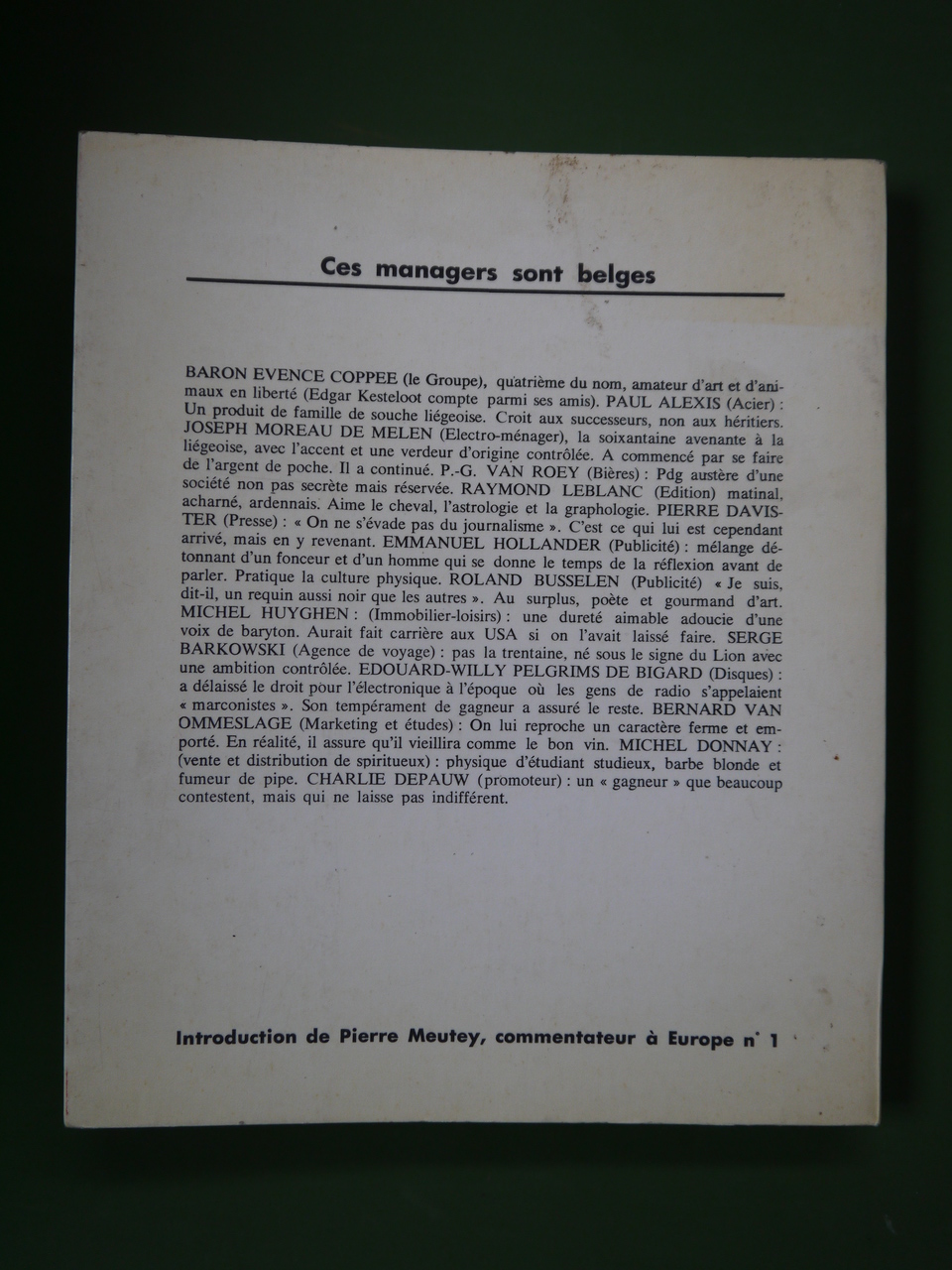 Ces managers sont belges

BARON EVENCE COPPEE (le Groupe), quatrième du nom, amateur d'art et d'animaux en liberté (Edgar Kesteloot compte parmi ses amis). PAUL ALEXIS (Acier) : Un produit de famille de souche liégeoise. Croit aux successeurs, non aux héritiers. JOSEPH MOREAU DE MELEN (Electro-ménager), la soixantaine avenante à la liégeoise, avec l'accent et une verdeur d'origine contrôlée. A commencé par se faire de l'argent de poche. Il a continué. P.-G. VAN ROEY (Bières) : Pdg austère d'une société non pas secrète mais réservée. RAYMOND LEBLANC (Edition) matinal, acharné, ardennais. Aime le cheval, l'astrologie et la graphologie. PIERRE DAVISTER (Presse) : « On ne s'évade pas du journalisme ». C'est ce qui lui est cependant arrivé, mais en y revenant. EMMANUEL HOLLANDER (Publicité) : mélange détonnant d'un fonceur et d'un homme qui se donne le temps de la réflexion avant de parler. Pratique la culture physique. ROLAND BUSSELEN (Publicité) « Je suis, dit-il, un requin aussi noir que les autres ». Au surplus, poète et gourmand d'art. MICHEL HUYGHEN : (Immobilier-loisirs) : une dureté aimable adoucie d'une voix de baryton. Aurait fait carrière aux USA si on l'avait laissé faire. SERGE BARKOWSKI (Agence de voyage) : pas la trentaine, né sous le signe du Lion avec une ambition contrôlée. EDOUARD-WILLY PELGRIMS DE BIGARD (Disques) : a délaissé le droit pour l'électronique à l'époque où les gens de radio s'appelaient « marconistes ». Son tempérament de gagneur a assuré le reste. BERNARD VAN OMMESLAGE (Marketing et études) : On lui reproche un caractère ferme et emporté. En réalité, il assure qu'il vieillira comme le bon vin. MICHEL DONNAY : (vente et distribution de spiritueux) : physique d'étudiant studieux, barbe blonde et fumeur de pipe. CHARLIE DEPAUW (promoteur) : un « gagneur » que beaucoup contestent, mais qui ne laisse pas indifférent.

Introduction de Pierre Meutey, commentateur à Europe n° 1